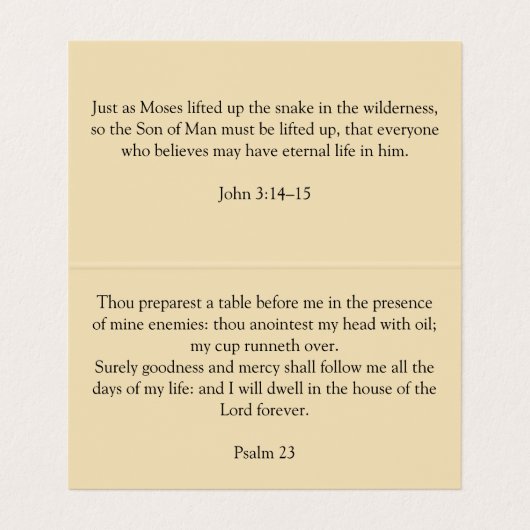 Just as Moses lifted up the snake in the wilderness, so the Son of Man must be lifted up, that everyone who believes may have eternal life in him.

John 3:14–15

Thou preparest a table before me in the presence of mine enemies: thou anointest my head with oil; my cup runneth over.
Surely goodness and mercy shall follow me all the days of my life: and I will dwell in the house of the Lord forever.

Psalm 23